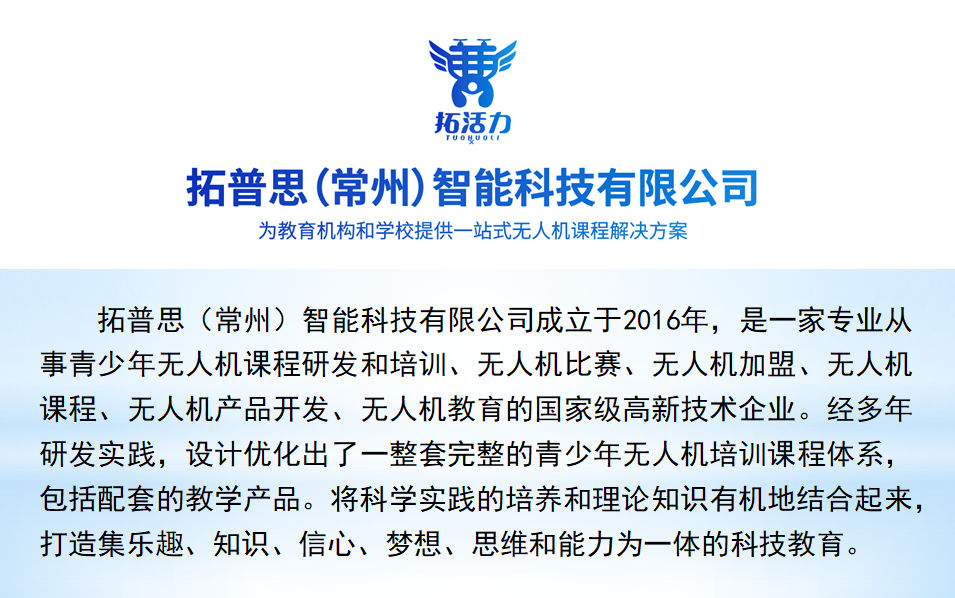 拓活力
TUOHUOLI

拓普思(常州)智能科技有限公司

为教育机构和学校提供一站式无人机课程解决方案

拓普思（常州）智能科技有限公司成立于2016年，是一家专业从事青少年无人机课程研发和培训、无人机比赛、无人机加盟、无人机课程、无人机产品开发、无人机教育的国家级高新技术企业。经多年研发实践，设计优化出了一整套完整的青少年无人机培训课程体系，包括配套的教学产品。将科学实践的培养和理论知识有机地结合起来，打造集乐趣、知识、信心、梦想、思维和能力为一体的科技教育。